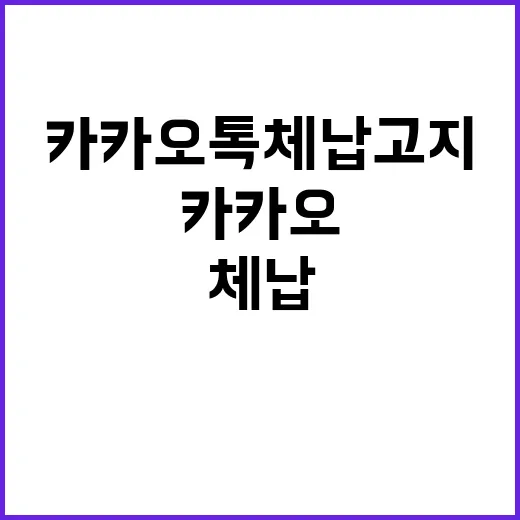 카카오톡체납고지
카카오
체납